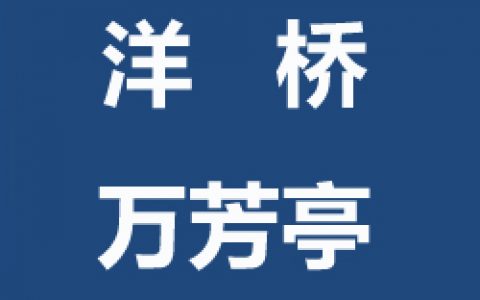 洋　桥

万芳亭